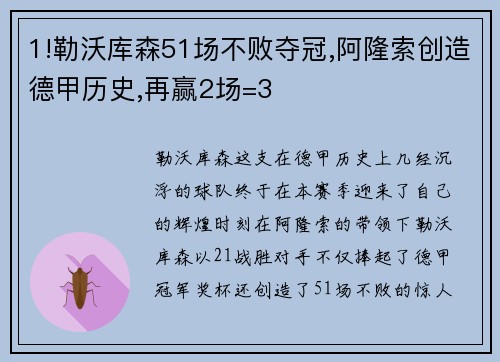 1!勒沃库森51场不败夺冠,阿隆索创造德甲历史,再赢2场=3

勒沃库森这支在德甲历史上几经沉浮的球队终于在本赛季迎来了自己的辉煌时刻在阿隆索的带领下勒沃库森以21战胜对手不仅捧起了德甲冠军奖杯还创造了51场不败的惊人